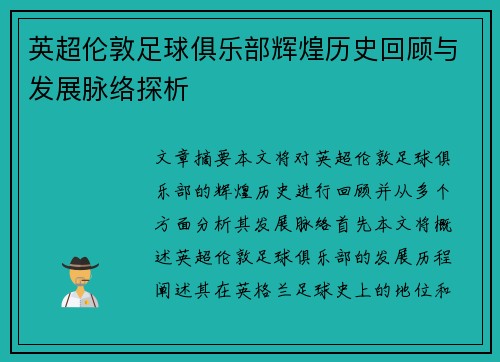 英超伦敦足球俱乐部辉煌历史回顾与发展脉络探析

文章摘要本文将对英超伦敦足球俱乐部的辉煌历史进行回顾并从多个方面分析其发展脉络首先本文将概述英超伦敦足球俱乐部的发展历程阐述其在英格兰足球史上的地位和